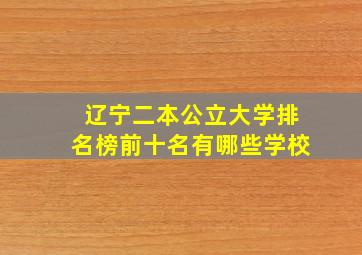 辽宁二本公立大学排名榜前十名有哪些学校